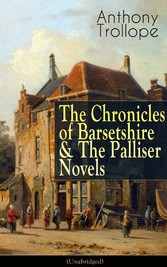 Anthony Trollope

The Chronicles of Barsetshire & The Palliser Novels

(Unabridged)